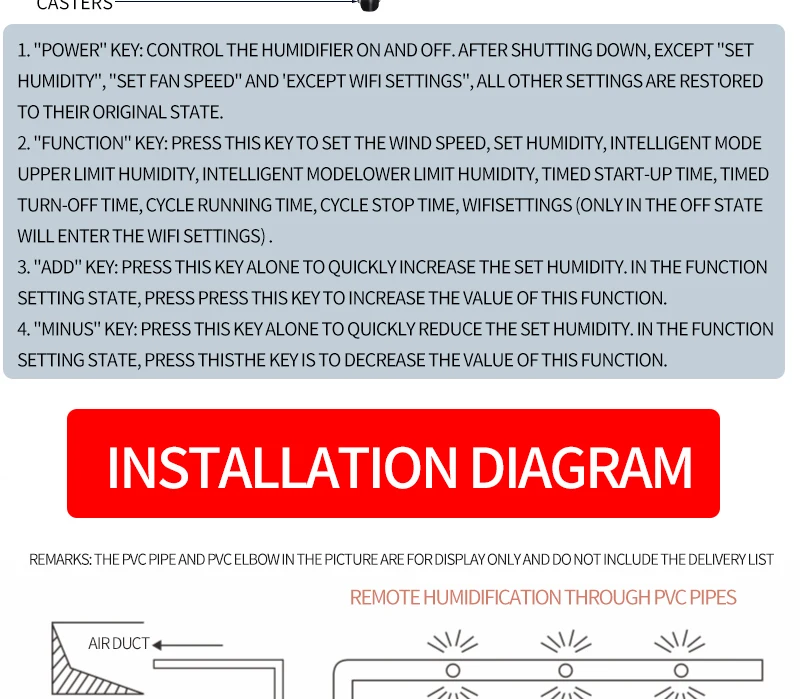 CASTERS

1. "POWER" KEY: CONTROL THE HUMIDIFIER ON AND OFF. AFTER SHUTTING DOWN, EXCEPT "SET HUMIDITY", "SET FAN SPEED" AND 'EXCEPT WIFI SETTINGS", ALL OTHER SETTINGS ARE RESTORED TO THEIR ORIGINAL STATE.
2. "FUNCTION" KEY: PRESS THIS KEY TO SET THE WIND SPEED, SET HUMIDITY, INTELLIGENT MODE UPPER LIMIT HUMIDITY, INTELLIGENT MODELOWER LIMIT HUMIDITY, TIMED START-UP TIME, TIMED TURN-OFF TIME, CYCLE RUNNING TIME, CYCLE STOP TIME, WIFISETTINGS (ONLY IN THE OFF STATE WILL ENTER THE WIFI SETTINGS) .
3. "ADD" KEY: PRESS THIS KEY ALONE TO QUICKLY INCREASE THE SET HUMIDITY. IN THE FUNCTION SETTING STATE, PRESS PRESS THIS KEY TO INCREASE THE VALUE OF THIS FUNCTION.
4. "MINUS" KEY: PRESS THIS KEY ALONE TO QUICKLY REDUCE THE SET HUMIDITY. IN THE FUNCTION SETTING STATE, PRESS THISTHE KEY IS TO DECREASE THE VALUE OF THIS FUNCTION.

INSTALLATION DIAGRAM

REMARKS: THE PVC PIPE AND PVC ELBOW IN THE PICTURE ARE FOR DISPLAY ONLY AND DO NOT INCLUDE THE DELIVERY LIST

REMOTE HUMIDIFICATION THROUGH PVC PIPES

AIR DUCT